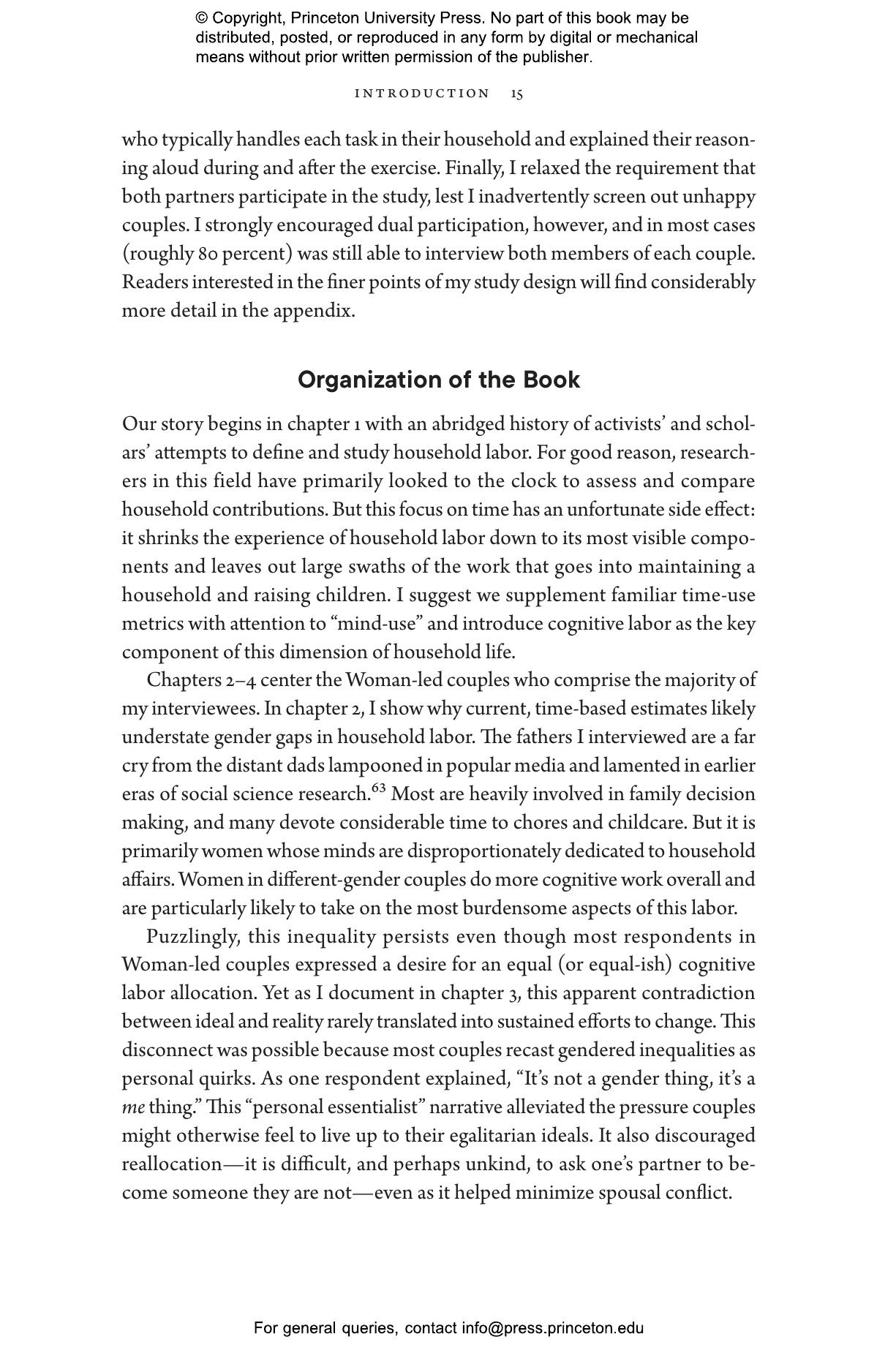 © Copyright, Princeton University Press. No part of this book may be distributed, posted, or reproduced in any form by digital or mechanical means without prior written permission of the publisher.

INTRODUCTION 15

who typically handles each task in their household and explained their reasoning aloud during and after the exercise. Finally, I relaxed the requirement that both partners participate in the study, lest I inadvertently screen out unhappy couples. I strongly encouraged dual participation, however, and in most cases (roughly 80 percent) was still able to interview both members of each couple. Readers interested in the finer points of my study design will find considerably more detail in the appendix.

Organization of the Book

Our story begins in chapter 1 with an abridged history of activists' and scholars' attempts to define and study household labor. For good reason, researchers in this field have primarily looked to the clock to assess and compare household contributions. But this focus on time has an unfortunate side effect: it shrinks the experience of household labor down to its most visible components and leaves out large swaths of the work that goes into maintaining a household and raising children. I suggest we supplement familiar time-use metrics with attention to "mind-use" and introduce cognitive labor as the key component of this dimension of household life.

Chapters 2–4 center the Woman-led couples who comprise the majority of my interviewees. In chapter 2, I show why current, time-based estimates likely understate gender gaps in household labor. The fathers I interviewed are a far cry from the distant dads lampooned in popular media and lamented in earlier eras of social science research.$^{63}$ Most are heavily involved in family decision making, and many devote considerable time to chores and childcare. But it is primarily women whose minds are disproportionately dedicated to household affairs. Women in different-gender couples do more cognitive work overall and are particularly likely to take on the most burdensome aspects of this labor.

Puzzlingly, this inequality persists even though most respondents in Woman-led couples expressed a desire for an equal (or equal-ish) cognitive labor allocation. Yet as I document in chapter 3, this apparent contradiction between ideal and reality rarely translated into sustained efforts to change. This disconnect was possible because most couples recast gendered inequalities as personal quirks. As one respondent explained, "It's not a gender thing, it's a me thing." This "personal essentialist" narrative alleviated the pressure couples might otherwise feel to live up to their egalitarian ideals. It also discouraged reallocation—it is difficult, and perhaps unkind, to ask one's partner to become someone they are not—even as it helped minimize spousal conflict.

For general queries, contact info@press.princeton.edu